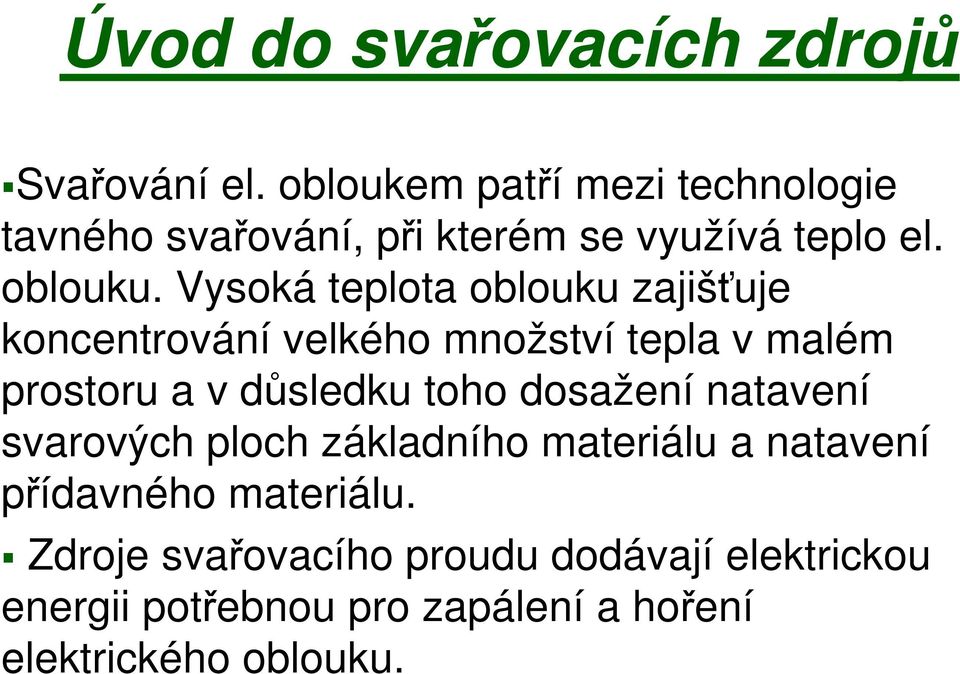 Úvod do svařovacích zdrojů

▪Svařování el. obloukem patří mezi technologie tavného svařování, při kterém se využívá teplo el. oblouku. Vysoká teplota oblouku zajišťuje koncentrování velkého množství tepla v malém prostoru a v důsledku toho dosažení natavení svarových ploch základního materiálu a natavení přídavného materiálu.

▪ Zdroje svařovacího proudu dodávají elektrickou energii potřebnou pro zapálení a hoření elektrického oblouku.